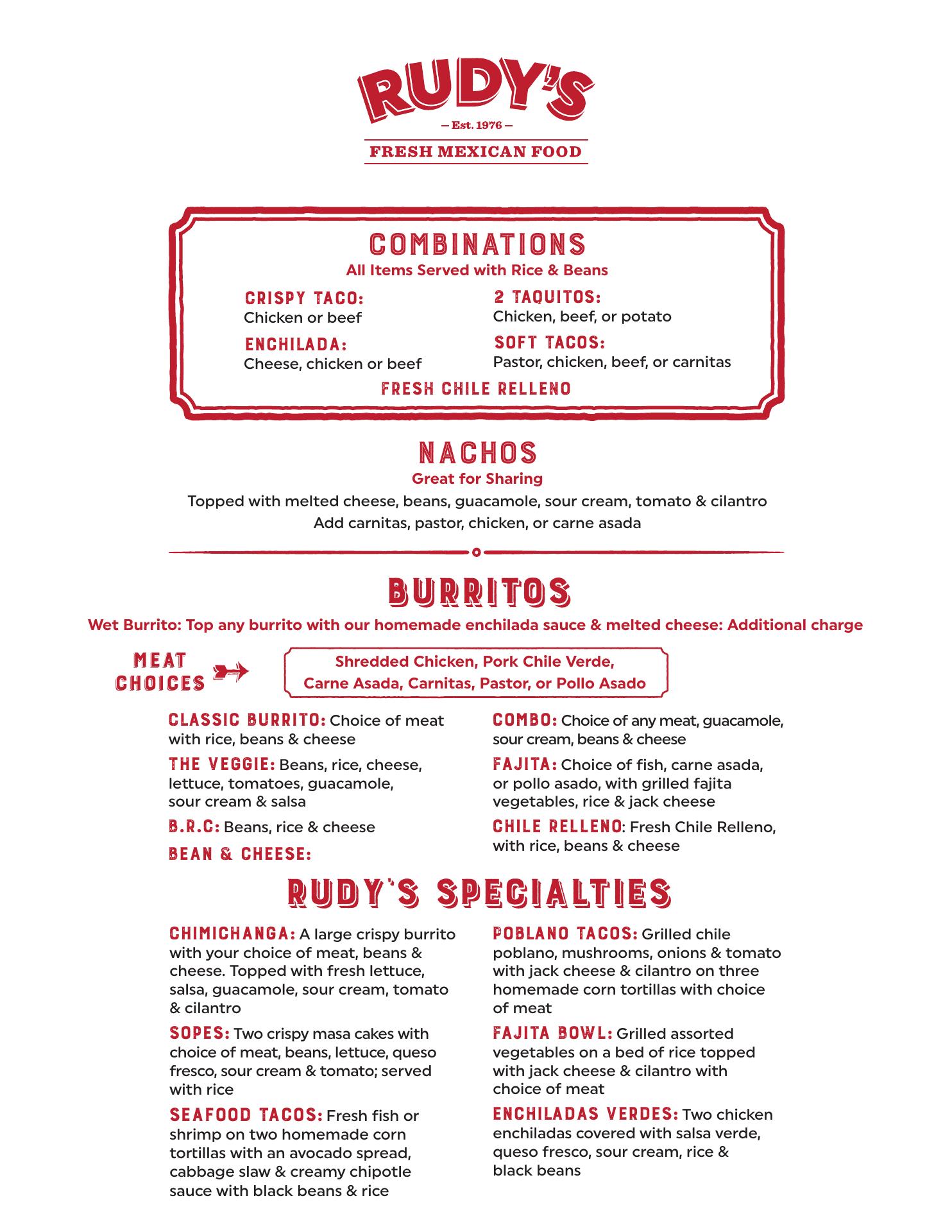 RUDY'S
— Est. 1976 —
FRESH MEXICAN FOOD

COMBINATIONS
All Items Served with Rice & Beans

CRISPY TACO:
Chicken or beef

ENCHILADA:
Cheese, chicken or beef

2 TAQUITOS:
Chicken, beef, or potato

SOFT TACOS:
Pastor, chicken, beef, or carnitas

FRESH CHILE RELLENO

NACHOS
Great for Sharing
Topped with melted cheese, beans, guacamole, sour cream, tomato & cilantro
Add carnitas, pastor, chicken, or carne asada

BURRITOS
Wet Burrito: Top any burrito with our homemade enchilada sauce & melted cheese: Additional charge

MEAT CHOICES
Shredded Chicken, Pork Chile Verde, Carne Asada, Carnitas, Pastor, or Pollo Asado

CLASSIC BURRITO: Choice of meat with rice, beans & cheese

THE VEGGIE: Beans, rice, cheese, lettuce, tomatoes, guacamole, sour cream & salsa

B.R.C: Beans, rice & cheese

BEAN & CHEESE:

COMBO: Choice of any meat, guacamole, sour cream, beans & cheese

FAJITA: Choice of fish, carne asada, or pollo asado, with grilled fajita vegetables, rice & jack cheese

CHILE RELLENO: Fresh Chile Relleno, with rice, beans & cheese

RUDY'S SPECIALTIES

CHIMICHANGA: A large crispy burrito with your choice of meat, beans & cheese. Topped with fresh lettuce, salsa, guacamole, sour cream, tomato & cilantro

SOPES: Two crispy masa cakes with choice of meat, beans, lettuce, queso fresco, sour cream & tomato; served with rice

SEAFOOD TACOS: Fresh fish or shrimp on two homemade corn tortillas with an avocado spread, cabbage slaw & creamy chipotle sauce with black beans & rice

POBLANO TACOS: Grilled chile poblano, mushrooms, onions & tomato with jack cheese & cilantro on three homemade corn tortillas with choice of meat

FAJITA BOWL: Grilled assorted vegetables on a bed of rice topped with jack cheese & cilantro with choice of meat

ENCHILADAS VERDES: Two chicken enchiladas covered with salsa verde, queso fresco, sour cream, rice & black beans